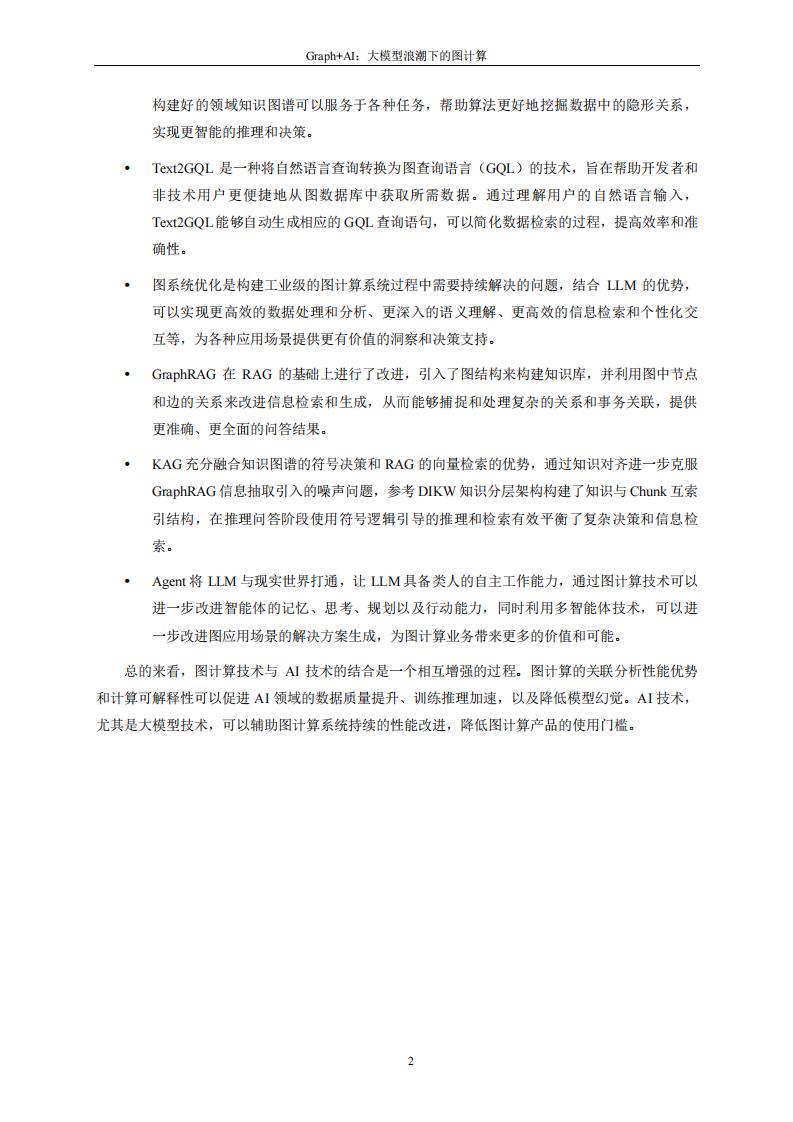 Graph+AI：大模型浪潮下的图计算

构建好的领域知识图谱可以服务于各种任务，帮助算法更好地挖掘数据中的隐形关系，实现更智能的推理和决策。

• Text2GQL 是一种将自然语言查询转换为图查询语言（GQL）的技术，旨在帮助开发者和非技术用户更便捷地从图数据库中获取所需数据。通过理解用户的自然语言输入，Text2GQL 能够自动生成相应的 GQL 查询语句，可以简化数据检索的过程，提高效率和准确性。

• 图系统优化是构建工业级的图计算系统过程中需要持续解决的问题，结合 LLM 的优势，可以实现更高效的数据处理和分析、更深入的语义理解、更高效的信息检索和个性化交互等，为各种应用场景提供更有价值的洞察和决策支持。

• GraphRAG 在 RAG 的基础上进行了改进，引入了图结构来构建知识库，并利用图中节点和边的关系来改进信息检索和生成，从而能够捕捉和处理复杂的关系和事务关联，提供更准确、更全面的问答结果。

• KAG 充分融合知识图谱的符号决策和 RAG 的向量检索的优势，通过知识对齐进一步克服 GraphRAG 信息抽取引入的噪声问题，参考 DIKW 知识分层架构构建了知识与 Chunk 互索引结构，在推理问答阶段使用符号逻辑引导的推理和检索有效平衡了复杂决策和信息检索。

• Agent 将 LLM 与现实世界打通，让 LLM 具备类人的自主工作能力，通过图计算技术可以进一步改进智能体的记忆、思考、规划以及行动能力，同时利用多智能体技术，可以进一步改进图应用场景的解决方案生成，为图计算业务带来更多的价值和可能。

总的来看，图计算技术与 AI 技术的结合是一个相互增强的过程。图计算的关联分析性能优势和计算可解释性可以促进 AI 领域的数据质量提升、训练推理加速，以及降低模型幻觉。AI 技术，尤其是大模型技术，可以辅助图计算系统持续的性能改进，降低图计算产品的使用门槛。

2